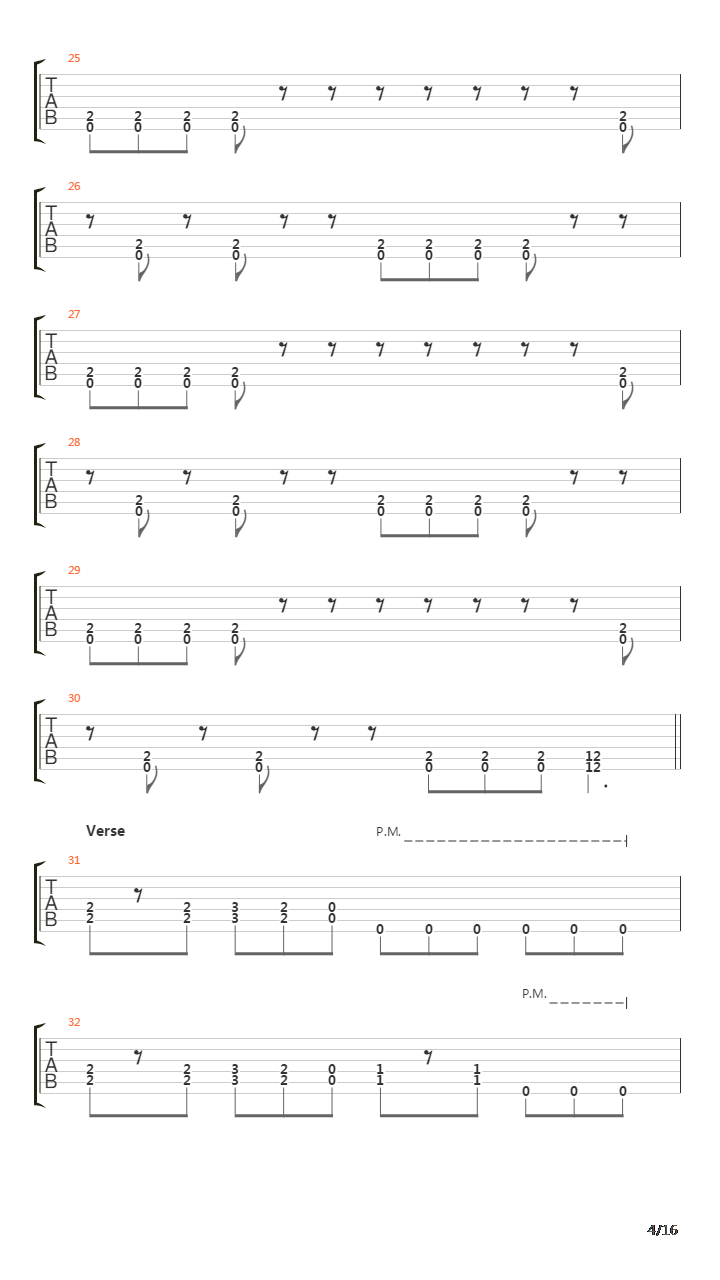 25
T
A
B
2 2 2 2 2
0 0 0 0 0

26
T
A
B
2 2 2 2 2 2
0 0 0 0 0 0

27
T
A
B
2 2 2 2 2
0 0 0 0 0

28
T
A
B
2 2 2 2 2 2
0 0 0 0 0 0

29
T
A
B
2 2 2 2 2
0 0 0 0 0

30
T
A
B
2 2 2 2 2 12
0 0 0 0 0 12

Verse
P.M.
31
T
A
B
2 2 3 2 0
2 2 3 2 0
0 0 0 0 0 0

P.M.
32
T
A
B
2 2 3 2 0 1 1
2 2 3 2 0 1 1
0 0 0

4/16